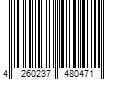 4 260237 480471